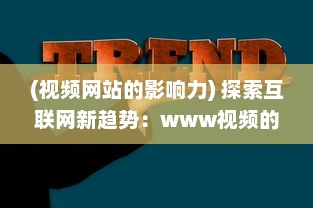 TREND

(视频网站的影响力) 探索互联网新趋势：www视频的